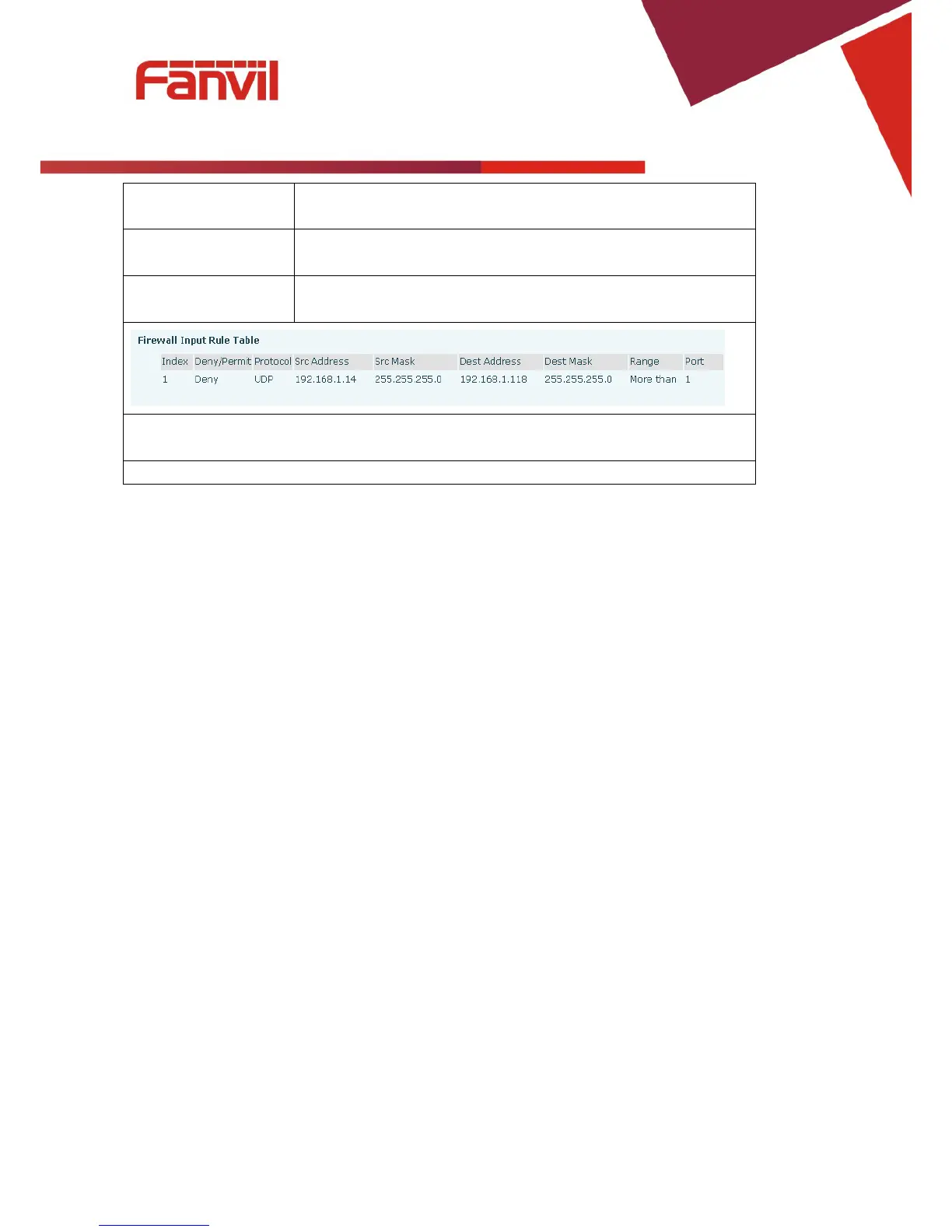 Fanvil

Firewall Input Rule Table

| Index | Deny/Permit | Protocol | Src Address | Src Mask | Dest Address | Dest Mask | Range | Port |
|---|---|---|---|---|---|---|---|---|
| 1 | Deny | UDP | 192.168.1.14 | 255.255.255.0 | 192.168.1.118 | 255.255.255.0 | More than | 1 |